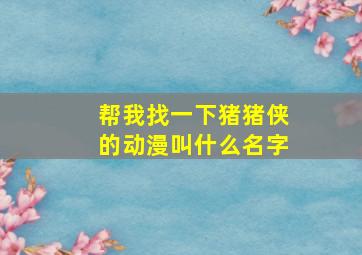 帮我找一下猪猪侠的动漫叫什么名字